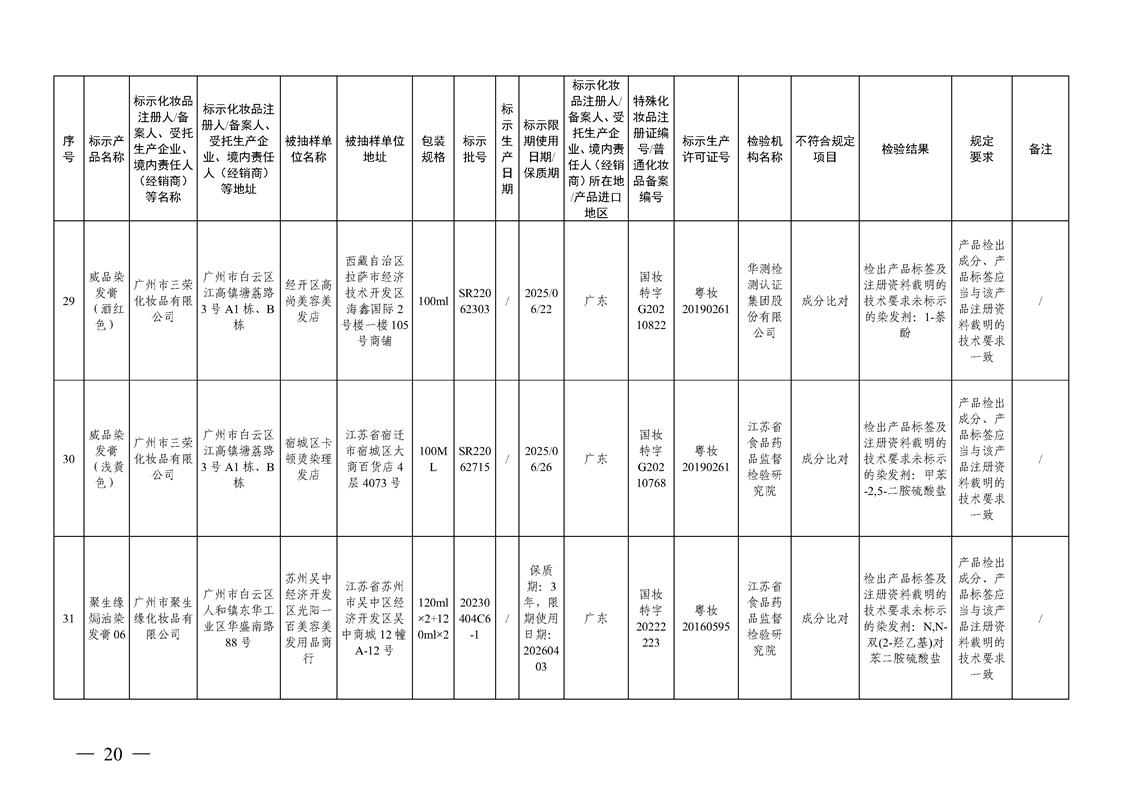 | 序号 | 标示产品名称 | 标示化妆品注册人/备案人、受托生产企业、境内责任人（经销商）等名称 | 标示化妆品注册人/备案人、受托生产企业、境内责任人（经销商）等地址 | 被抽样单位名称 | 被抽样单位地址 | 包装规格 | 标示批号 | 标示生产日期 | 标示限期使用日期/保质期 | 标示化妆品注册人/备案人、受托生产企业、境内责任人（经销商）所在地/产品进口地区 | 特殊化妆品注册证编号/普通化妆品备案编号 | 标示生产许可证号 | 检验机构名称 | 不符合规定项目 | 检验结果 | 规定要求 | 备注 |
|---|---|---|---|---|---|---|---|---|---|---|---|---|---|---|---|---|---|
| 29 | 威品染发膏（酒红色） | 广州市三荣化妆品有限公司 | 广州市白云区江高镇塘荔路3号A1栋、B栋 | 经开区高尚美容美发店 | 西藏自治区拉萨市经济技术开发区海鑫国际2号楼一楼105号商铺 | 100ml | SR22062303 | / | 2025/06/22 | 广东 | 国妆特字G20210822 | 粤妆20190261 | 华测检测认证集团股份有限公司 | 成分比对 | 检出产品标签及注册资料载明的技术要求未标示的染发剂：1-萘酚 | 产品检出成分、产品标签应当与该产品注册资料载明的技术要求一致 | / |
| 30 | 威品染发膏（浅黄色） | 广州市三荣化妆品有限公司 | 广州市白云区江高镇塘荔路3号A1栋、B栋 | 宿城区卡顿烫染理发店 | 江苏省宿迁市宿城区大商百货店4层4073号 | 100ML | SR22062715 | / | 2025/06/26 | 广东 | 国妆特字G20210768 | 粤妆20190261 | 江苏省食品药品监督检验研究院 | 成分比对 | 检出产品标签及注册资料载明的技术要求未标示的染发剂：甲苯-2,5-二胺硫酸盐 | 产品检出成分、产品标签应当与该产品注册资料载明的技术要求一致 | / |
| 31 | 聚生缘焗油染发膏06 | 广州市聚生缘化妆品有限公司 | 广州市白云区人和镇东华工业区华盛南路88号 | 苏州吴中经济开发区光阳一百美容美发用品商行 | 江苏省苏州市吴中区经济开发区吴中商城12幢A-12号 | 120ml×2+120ml×2 | 20230404C6-1 | / | 保质期：3年，限期使用日期：20260403 | 广东 | 国妆特字20222223 | 粤妆20160595 | 江苏省食品药品监督检验研究院 | 成分比对 | 检出产品标签及注册资料载明的技术要求未标示的染发剂：N,N-双(2-羟乙基)对苯二胺硫酸盐 | 产品检出成分、产品标签应当与该产品注册资料载明的技术要求一致 | / |

— 20 —